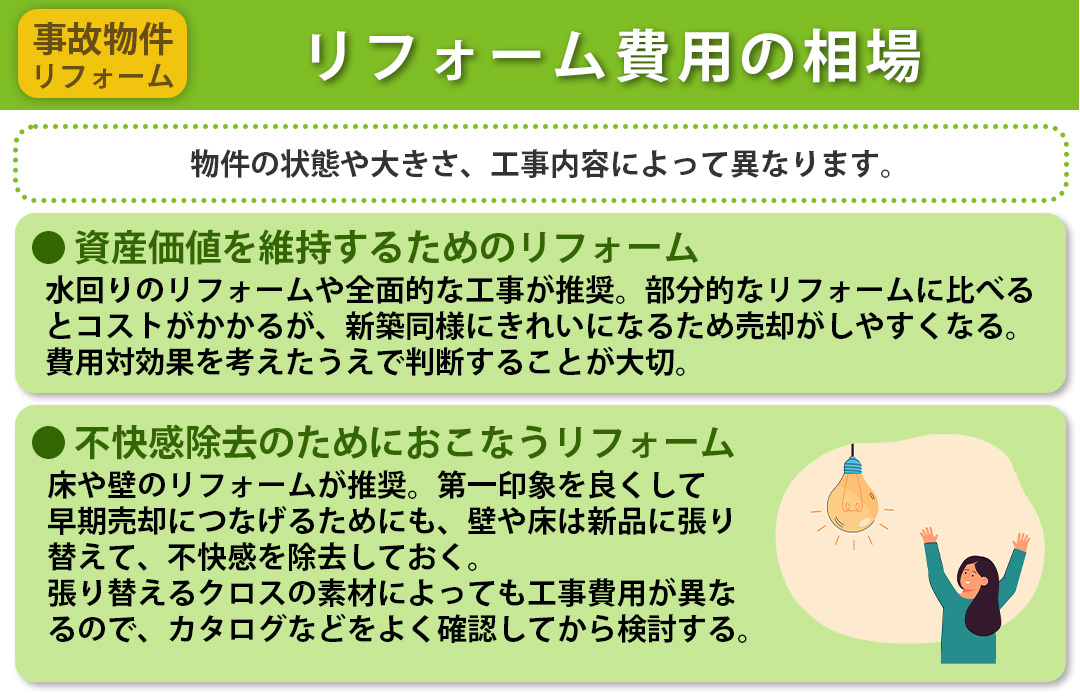 事故物件
リフォーム

リフォーム費用の相場

物件の状態や大きさ、工事内容によって異なります。

● 資産価値を維持するためのリフォーム
水回りのリフォームや全面的な工事が推奨。部分的なリフォームに比べるとコストがかかるが、新築同様にきれいになるため売却がしやすくなる。費用対効果を考えたうえで判断することが大切。

● 不快感除去のためにおこなうリフォーム
床や壁のリフォームが推奨。第一印象を良くして早期売却につなげるためにも、壁や床は新品に張り替えて、不快感を除去しておく。
張り替えるクロスの素材によっても工事費用が異なるので、カタログなどをよく確認してから検討する。